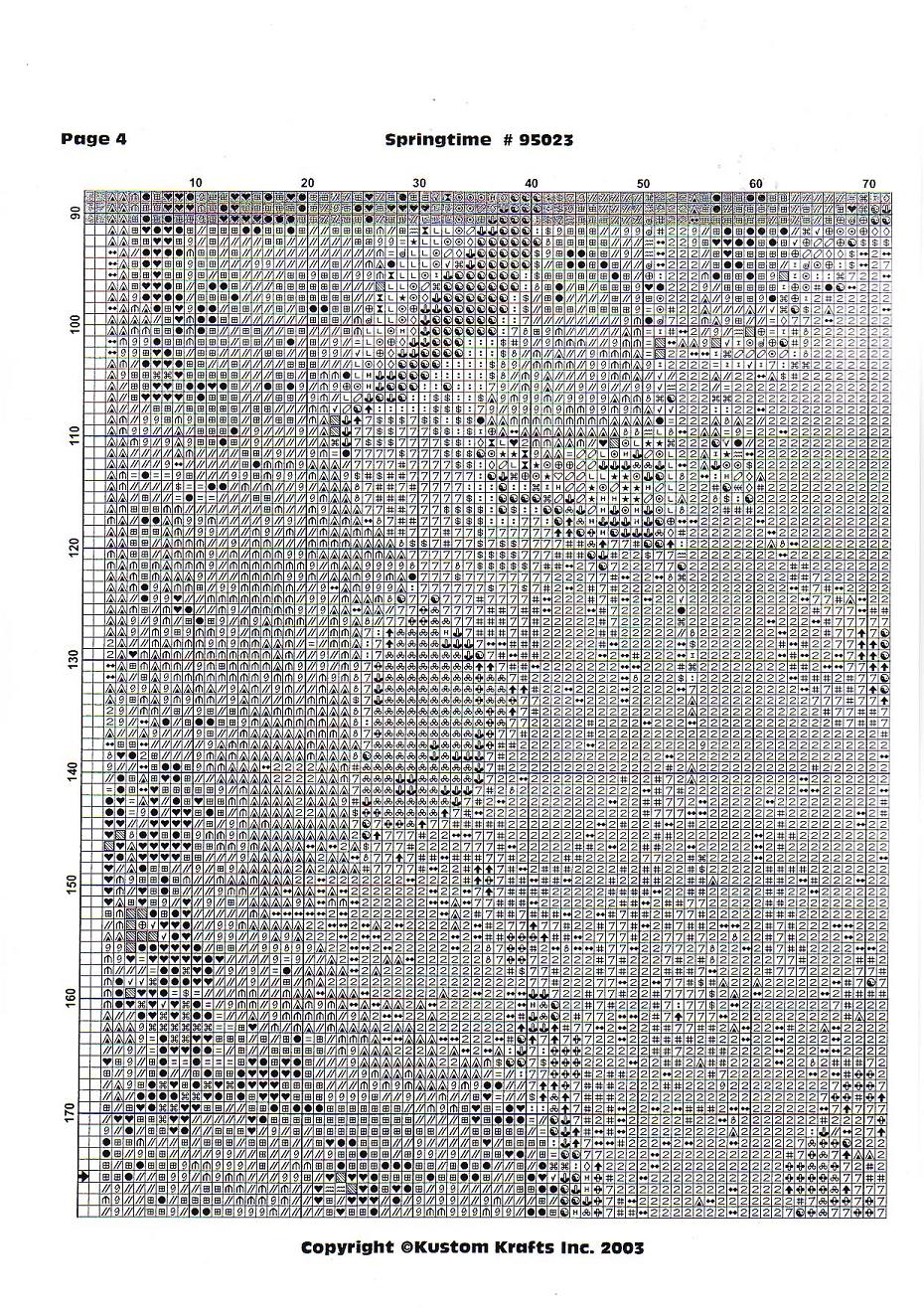 Page 4

Springtime # 95023

10 20 30 40 50 60 70

90 100 110 120 130 140 150 160 170

Copyright ©Kustom Krafts Inc. 2003